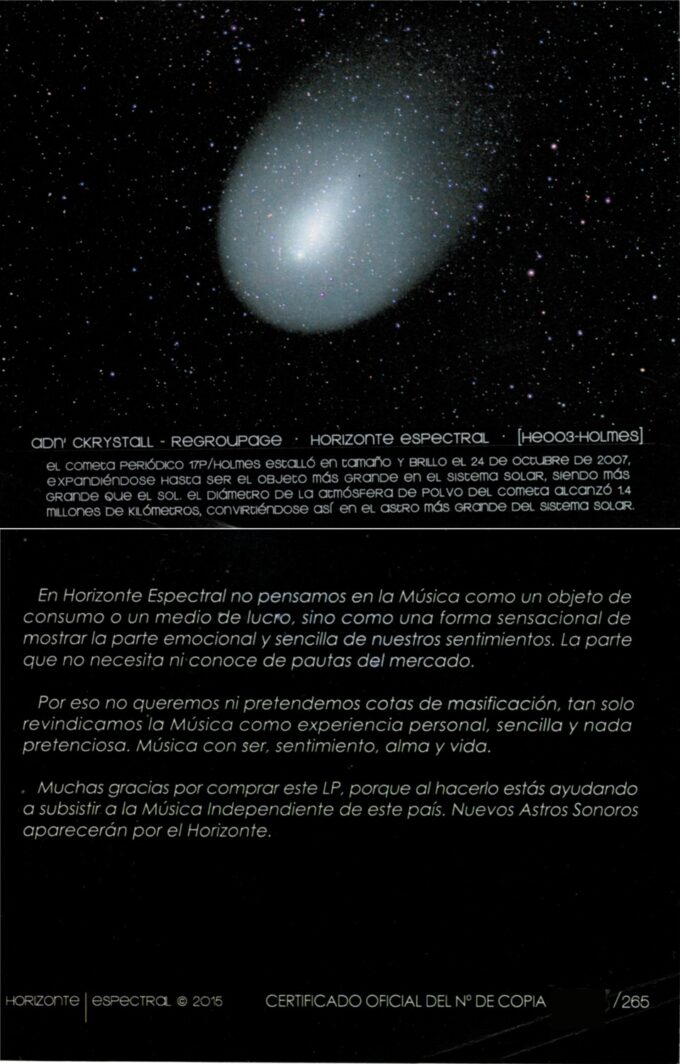 ADN' CKRYSTALL - REGROUPAGE · HORIZONTE ESPECTRAL · [HE003-HOLMES]

EL COMETA PERIÓDICO 17P/HOLMES ESTALLÓ EN TAMAÑO Y BRILLO EL 24 DE OCTUBRE DE 2007, EXPANDIÉNDOSE HASTA SER EL OBJETO MÁS GRANDE EN EL SISTEMA SOLAR, SIENDO MÁS GRANDE QUE EL SOL. EL DIÁMETRO DE LA ATMÓSFERA DE POLVO DEL COMETA ALCANZÓ 1.4 MILLONES DE KILÓMETROS, CONVIRTIÉNDOSE ASÍ EN EL ASTRO MÁS GRANDE DEL SISTEMA SOLAR.

En Horizonte Espectral no pensamos en la Música como un objeto de consumo o un medio de lucro, sino como una forma sensacional de mostrar la parte emocional y sencilla de nuestros sentimientos. La parte que no necesita ni conoce de pautas del mercado.

Por eso no queremos ni pretendemos cotas de masificación, tan solo revindicamos la Música como experiencia personal, sencilla y nada pretenciosa. Música con ser, sentimiento, alma y vida.

Muchas gracias por comprar este LP, porque al hacerlo estás ayudando a subsistir a la Música Independiente de este país. Nuevos Astros Sonoros aparecerán por el Horizonte.

HORIZONTE | ESPECTRAL © 2015 CERTIFICADO OFICIAL DEL Nº DE COPIA /265